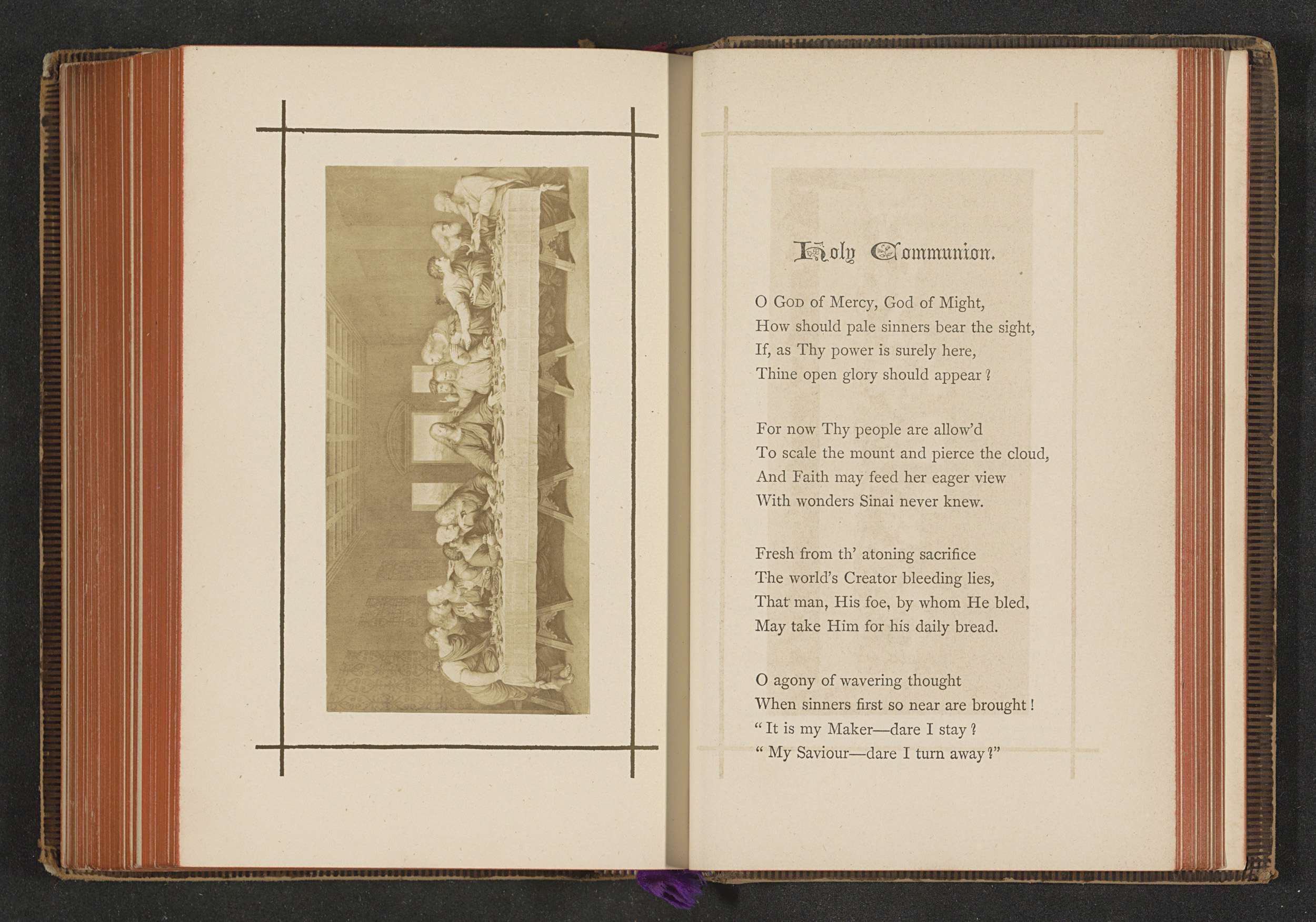 Holy Communion.

O God of Mercy, God of Might,
How should pale sinners bear the sight,
If, as Thy power is surely here,
Thine open glory should appear?

For now Thy people are allow'd
To scale the mount and pierce the cloud,
And Faith may feed her eager view
With wonders Sinai never knew.

Fresh from th' atoning sacrifice
The world's Creator bleeding lies,
That man, His foe, by whom He bled,
May take Him for his daily bread.

O agony of wavering thought
When sinners first so near are brought!
"It is my Maker—dare I stay?
"My Saviour—dare I turn away?"